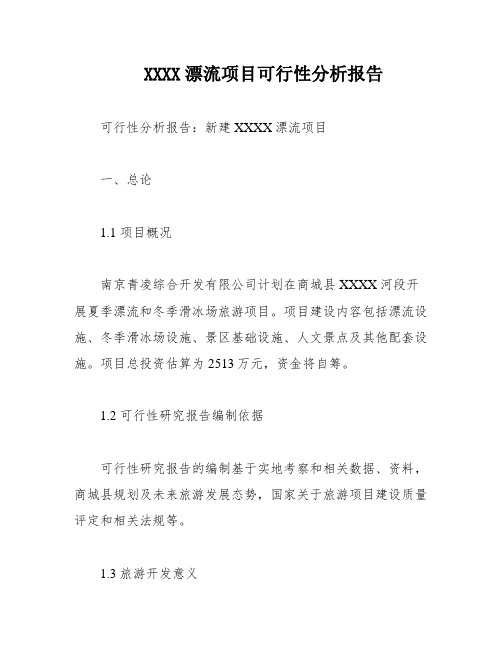 XXXX漂流项目可行性分析报告

可行性分析报告：新建XXXX漂流项目

一、总论

1.1 项目概况

南京青凌综合开发有限公司计划在商城县XXXX河段开展夏季漂流和冬季滑冰场旅游项目。项目建设内容包括漂流设施、冬季滑冰场设施、景区基础设施、人文景点及其他配套设施。项目总投资估算为2513万元，资金将自筹。

1.2 可行性研究报告编制依据

可行性研究报告的编制基于实地考察和相关数据、资料，商城县规划及未来旅游发展态势，国家关于旅游项目建设质量评定和相关法规等。

1.3 旅游开发意义